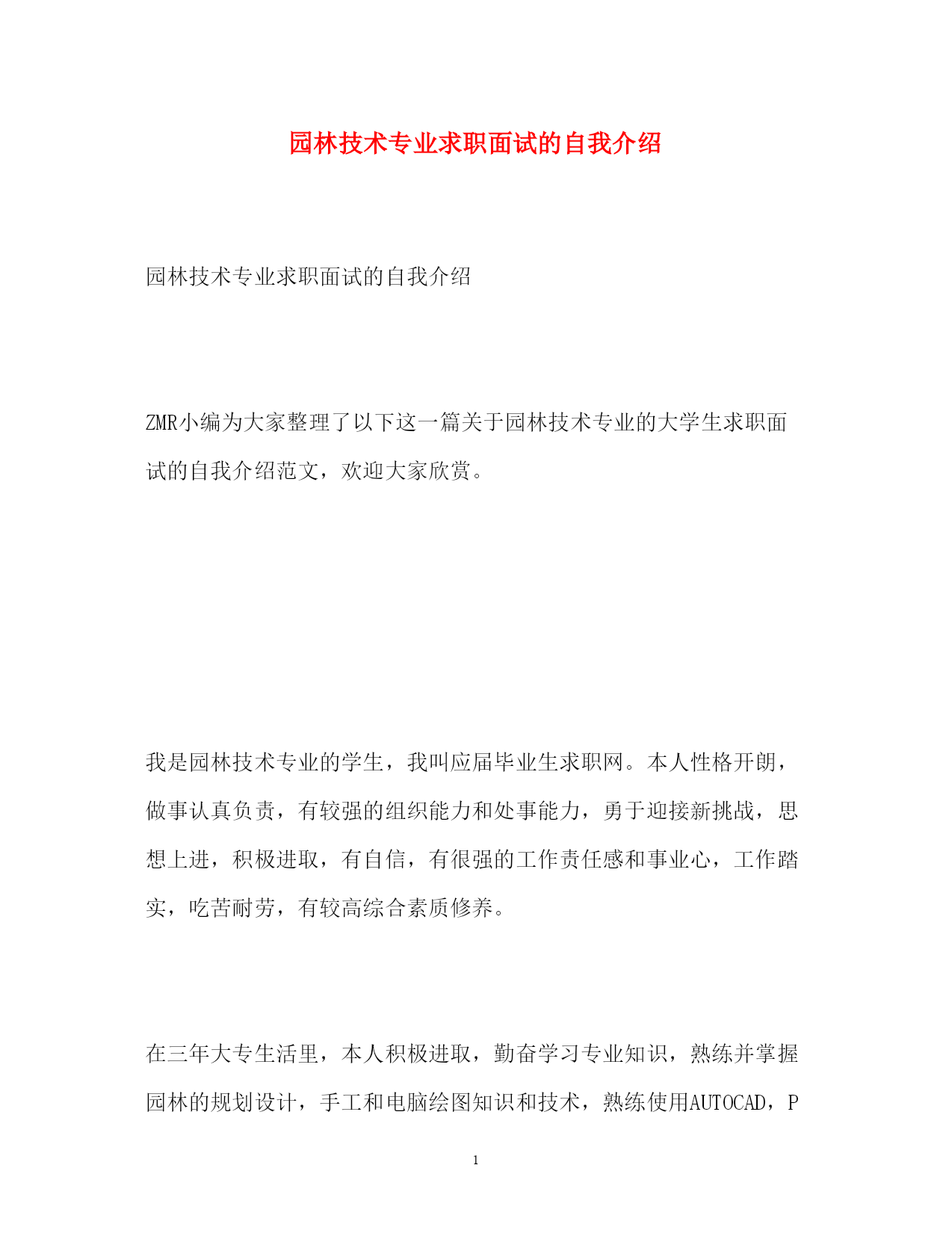 园林技术专业求职面试的自我介绍

园林技术专业求职面试的自我介绍

ZMR小编为大家整理了以下这一篇关于园林技术专业的大学生求职面试的自我介绍范文，欢迎大家欣赏。

我是园林技术专业的学生，我叫应届毕业生求职网。本人性格开朗，做事认真负责，有较强的组织能力和处事能力，勇于迎接新挑战，思想上进，积极进取，有自信，有很强的工作责任感和事业心，工作踏实，吃苦耐劳，有较高综合素质修养。

在三年大专生活里，本人积极进取，勤奋学习专业知识，熟练并掌握园林的规划设计，手工和电脑绘图知识和技术，熟练使用AUTOCAD，P

1